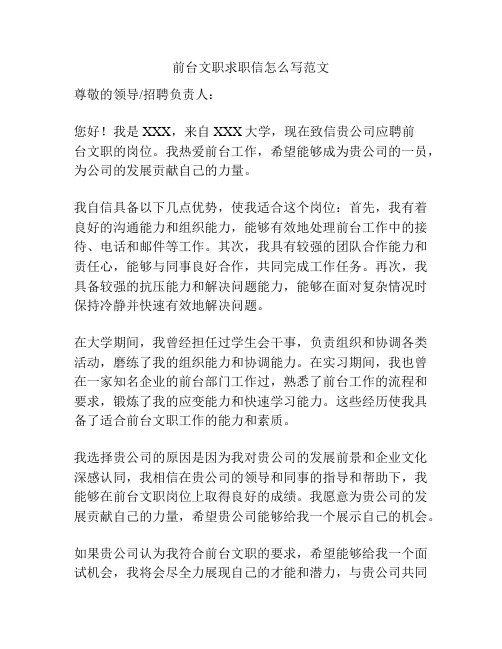 前台文职求职信怎么写范文

尊敬的领导/招聘负责人：

您好！我是 XXX，来自 XXX 大学，现在致信贵公司应聘前台文职的岗位。我热爱前台工作，希望能够成为贵公司的一员，为公司的发展贡献自己的力量。

我自信具备以下几点优势，使我适合这个岗位：首先，我有着良好的沟通能力和组织能力，能够有效地处理前台工作中的接待、电话和邮件等工作。其次，我具有较强的团队合作能力和责任心，能够与同事良好合作，共同完成工作任务。再次，我具备较强的抗压能力和解决问题能力，能够在面对复杂情况时保持冷静并快速有效地解决问题。

在大学期间，我曾经担任过学生会干事，负责组织和协调各类活动，磨练了我的组织能力和协调能力。在实习期间，我也曾在一家知名企业的前台部门工作过，熟悉了前台工作的流程和要求，锻炼了我的应变能力和快速学习能力。这些经历使我具备了适合前台文职工作的能力和素质。

我选择贵公司的原因是因为我对贵公司的发展前景和企业文化深感认同，我相信在贵公司的领导和同事的指导和帮助下，我能够在前台文职岗位上取得良好的成绩。我愿意为贵公司的发展贡献自己的力量，希望贵公司能够给我一个展示自己的机会。

如果贵公司认为我符合前台文职的要求，希望能够给我一个面试机会，我将会尽全力展现自己的才能和潜力，与贵公司共同